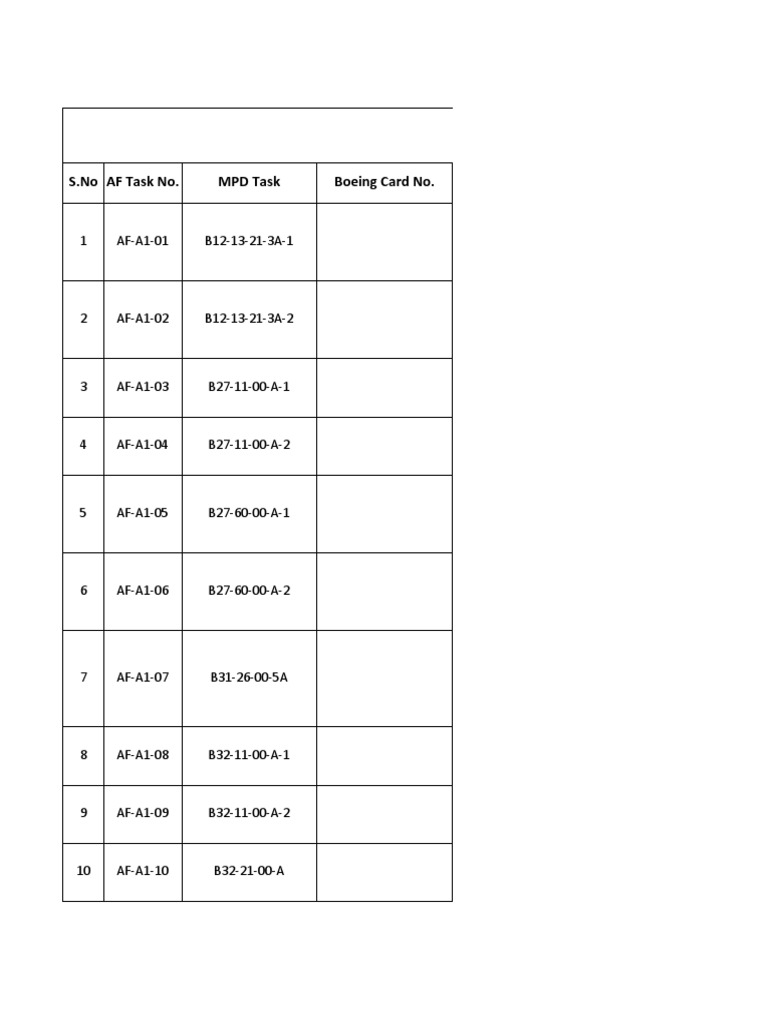 | S.No | AF Task No. | MPD Task | Boeing Card No. |
|---|---|---|---|
| 1 | AF-A1-01 | B12-13-21-3A-1 | |
| 2 | AF-A1-02 | B12-13-21-3A-2 | |
| 3 | AF-A1-03 | B27-11-00-A-1 | |
| 4 | AF-A1-04 | B27-11-00-A-2 | |
| 5 | AF-A1-05 | B27-60-00-A-1 | |
| 6 | AF-A1-06 | B27-60-00-A-2 | |
| 7 | AF-A1-07 | B31-26-00-5A | |
| 8 | AF-A1-08 | B32-11-00-A-1 | |
| 9 | AF-A1-09 | B32-11-00-A-2 | |
| 10 | AF-A1-10 | B32-21-00-A | |